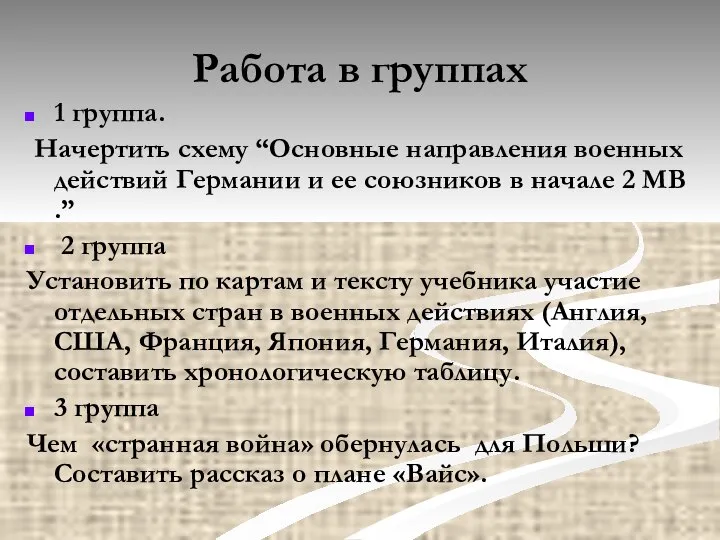 Работа в группах

1 группа.

Начертить схему “Основные направления военных действий Германии и ее союзников в начале 2 МВ .”

2 группа

Установить по картам и тексту учебника участие отдельных стран в военных действиях (Англия, США, Франция, Япония, Германия, Италия), составить хронологическую таблицу.

3 группа

Чем «странная война» обернулась для Польши? Составить рассказ о плане «Вайс».